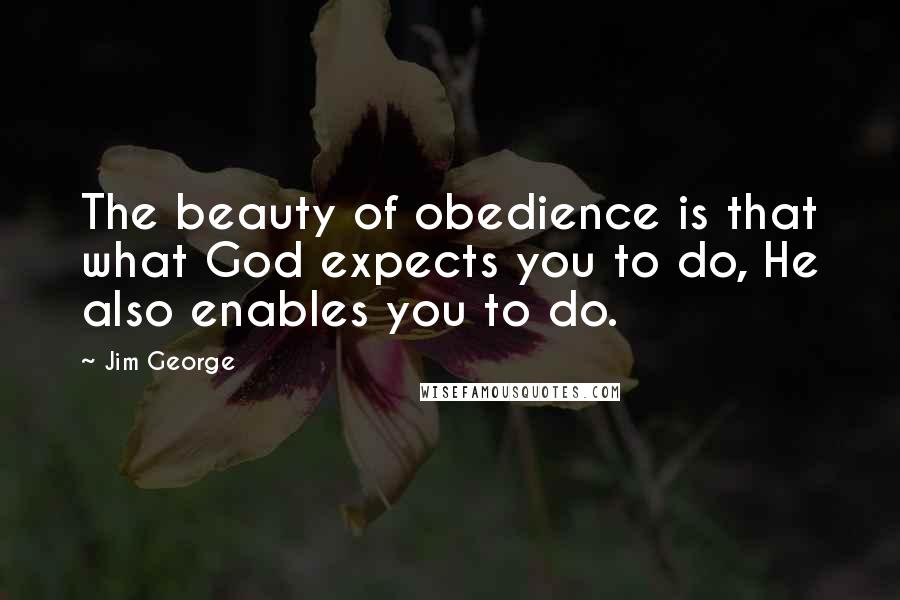 The beauty of obedience is that what God expects you to do, He also enables you to do.

~ Jim George

WISEFAMOUSQUOTES.COM